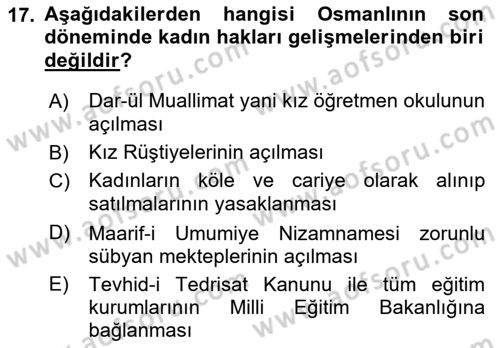 17. Aşağıdakilerden hangisi Osmanlının son döneminde kadın hakları gelişmelerinden biri değildir?

A) Dar-ül Muallimat yani kız öğretmen okulunun açılması
B) Kız Rüştiyelerinin açılması
C) Kadınların köle ve cariye olarak alınıp satılmalarının yasaklanması
D) Maarif-i Umumiye Nizamnamesi zorunlu sübyan mekteplerinin açılması
E) Tevhid-i Tedrisat Kanunu ile tüm eğitim kurumlarının Milli Eğitim Bakanlığına bağlanması

www.aofsoru.com